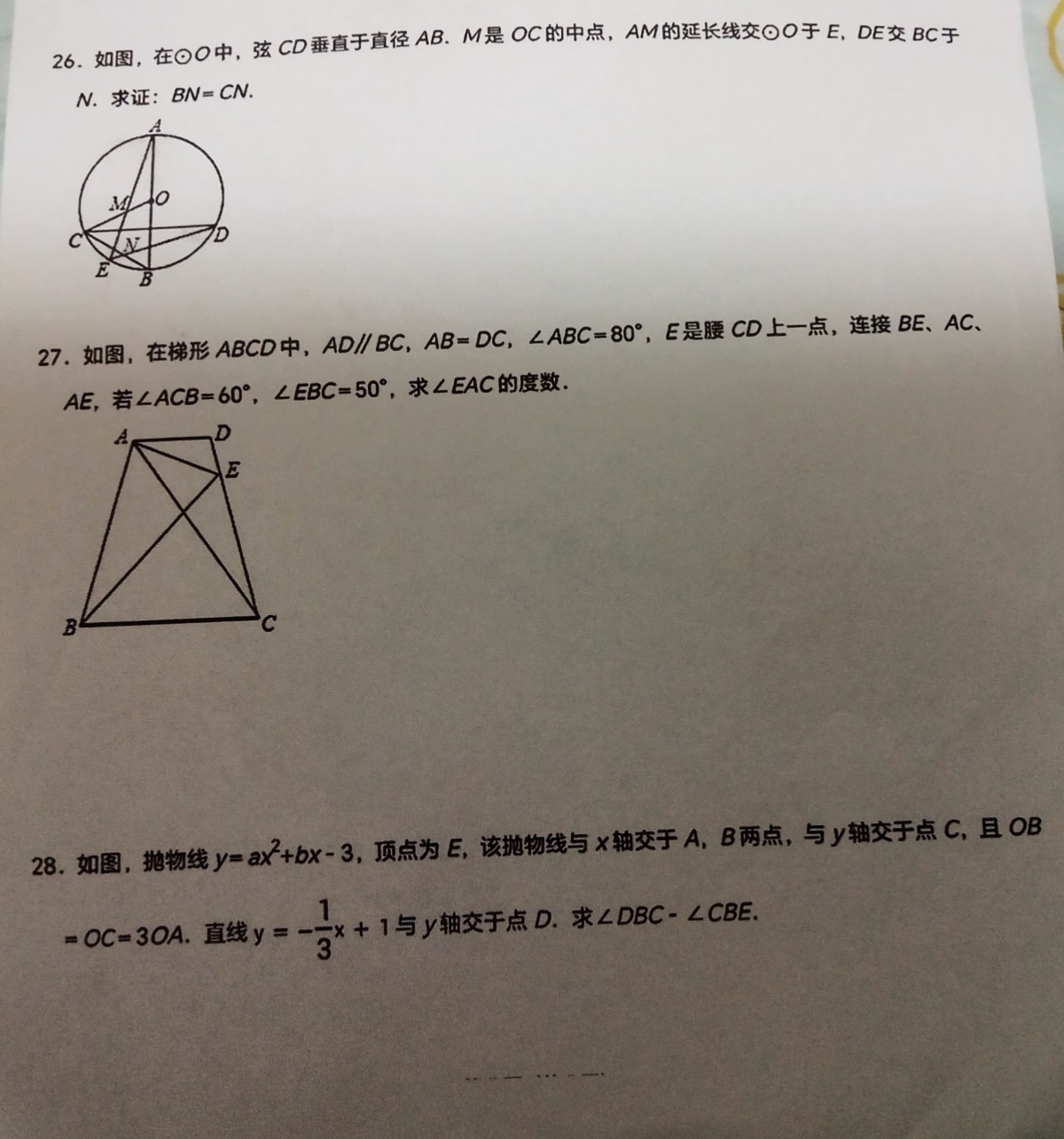 26．如图，在⊙O中，弦CD垂直于直径AB．M是OC的中点，AM的延长线交⊙O于E，DE交BC于N．求证：BN=CN．

A
M
O
C
N
D
E
B

27．如图，在梯形ABCD中，AD//BC，AB=DC，∠ABC=80°，E是腰CD上一点，连接BE、AC、AE，若∠ACB=60°，∠EBC=50°，求∠EAC的度数．

A
D
E
B
C

28．如图，抛物线$y=ax^2+bx-3$，顶点为E，该抛物线与x轴交于A，B两点，与y轴交于点C，且OB=OC=3OA．直线$y=-\frac{1}{3}x+1$与y轴交于点D．求∠DBC-∠CBE．